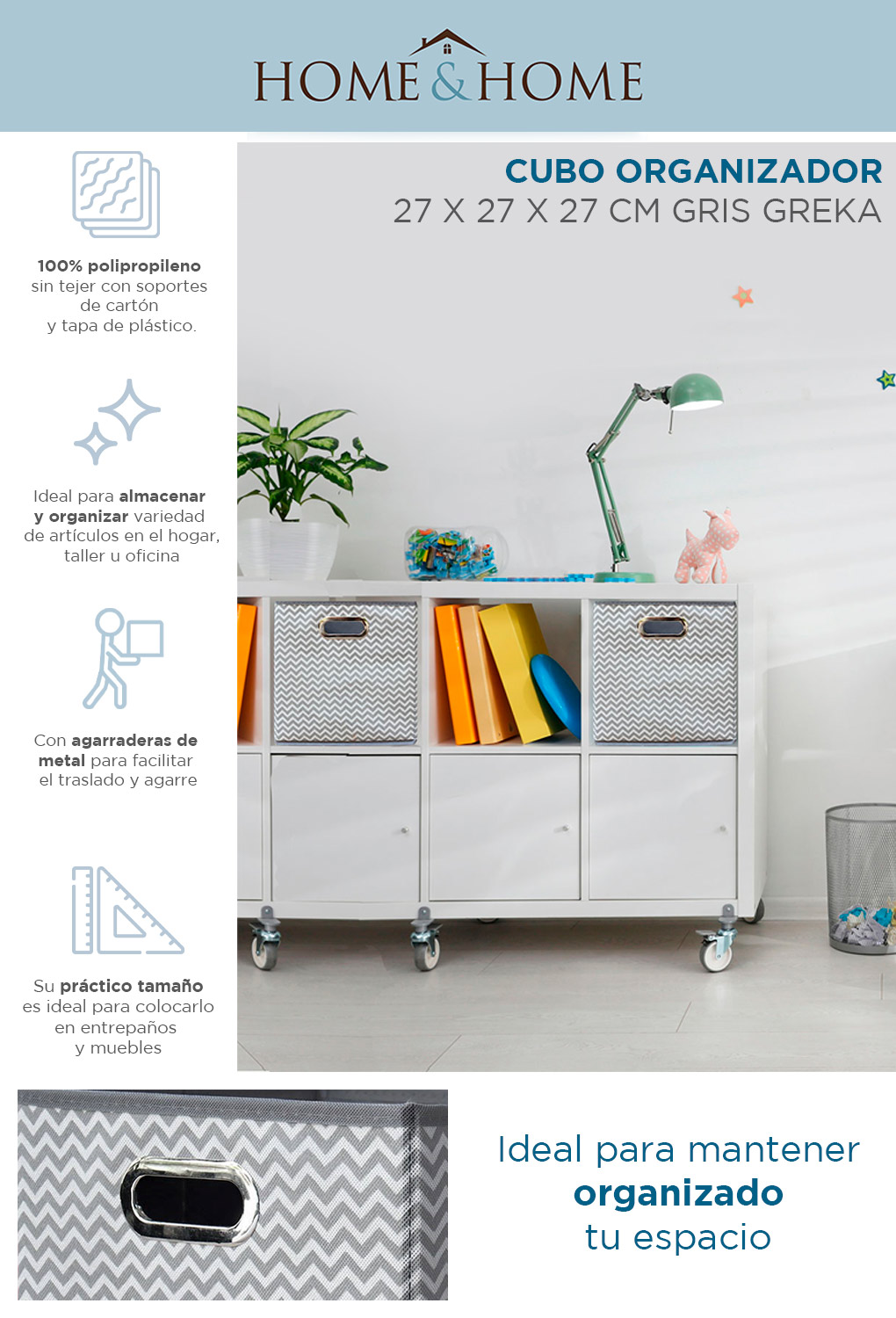 HOME & HOME

CUBO ORGANIZADOR
27 X 27 X 27 CM GRIS GREKA

100% polipropileno sin tejer con soportes de cartón y tapa de plástico.

Ideal para almacenar y organizar variedad de artículos en el hogar, taller u oficina

Con agarraderas de metal para facilitar el traslado y agarre

Su práctico tamaño es ideal para colocarlo en entrepaños y muebles

Ideal para mantener
organizado
tu espacio